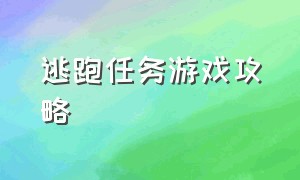 逃跑任务游戏攻略